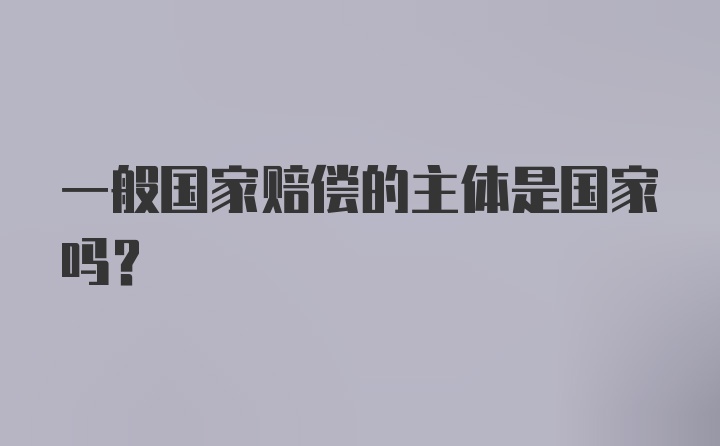 一般国家赔偿的主体是国家吗？